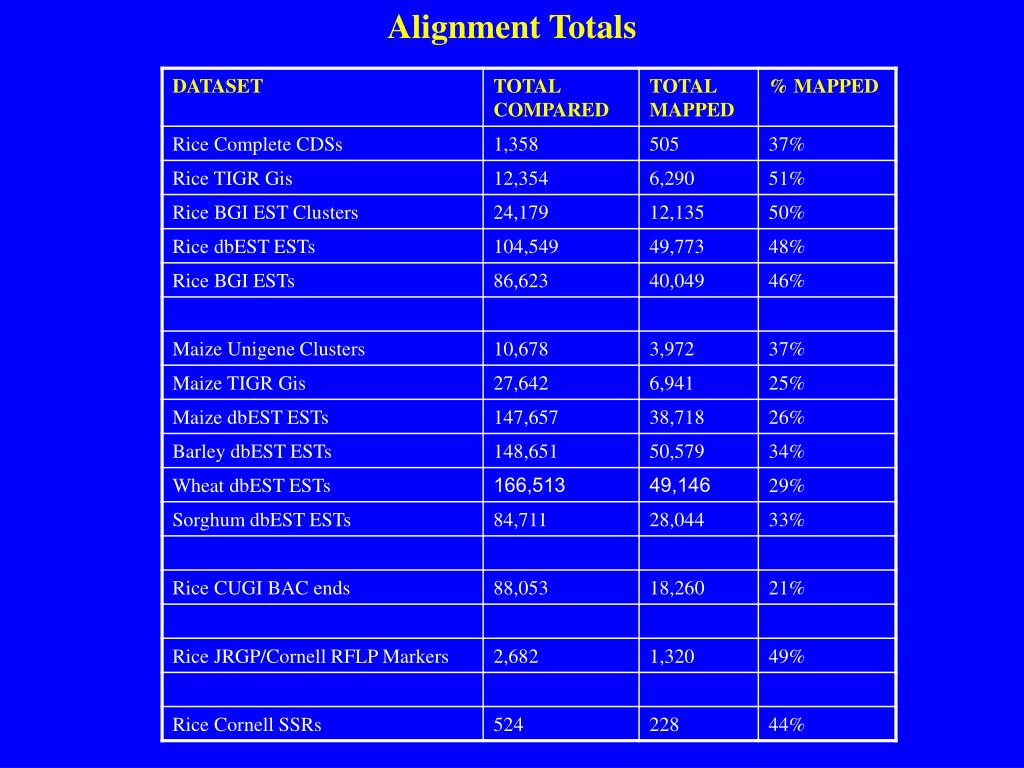 Alignment Totals

| DATASET | TOTAL COMPARED | TOTAL MAPPED | % MAPPED |
|---|---|---|---|
| Rice Complete CDSs | 1,358 | 505 | 37% |
| Rice TIGR Gis | 12,354 | 6,290 | 51% |
| Rice BGI EST Clusters | 24,179 | 12,135 | 50% |
| Rice dbEST ESTs | 104,549 | 49,773 | 48% |
| Rice BGI ESTs | 86,623 | 40,049 | 46% |
| | | | |
| Maize Unigene Clusters | 10,678 | 3,972 | 37% |
| Maize TIGR Gis | 27,642 | 6,941 | 25% |
| Maize dbEST ESTs | 147,657 | 38,718 | 26% |
| Barley dbEST ESTs | 148,651 | 50,579 | 34% |
| Wheat dbEST ESTs | 166,513 | 49,146 | 29% |
| Sorghum dbEST ESTs | 84,711 | 28,044 | 33% |
| | | | |
| Rice CUGI BAC ends | 88,053 | 18,260 | 21% |
| | | | |
| Rice JRGP/Cornell RFLP Markers | 2,682 | 1,320 | 49% |
| | | | |
| Rice Cornell SSRs | 524 | 228 | 44% |